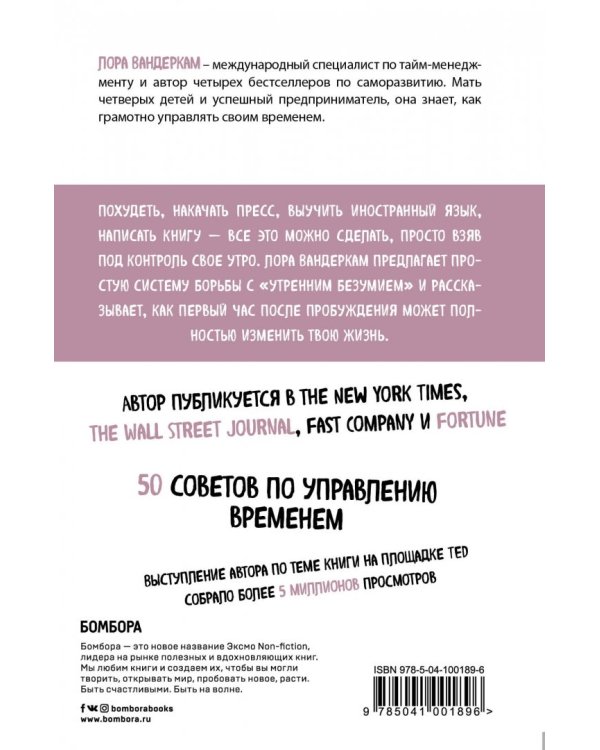 ЛОРА ВАНДЕРКАМ – международный специалист по тайм-менеджменту и автор четырех бестселлеров по саморазвитию. Мать четверых детей и успешный предприниматель, она знает, как грамотно управлять своим временем.

ПОХУДЕТЬ, НАКАЧАТЬ ПРЕСС, ВЫУЧИТЬ ИНОСТРАННЫЙ ЯЗЫК, НАПИСАТЬ КНИГУ — ВСЕ ЭТО МОЖНО СДЕЛАТЬ, ПРОСТО ВЗЯВ ПОД КОНТРОЛЬ СВОЕ УТРО. ЛОРА ВАНДЕРКАМ ПРЕДЛАГАЕТ ПРОСТУЮ СИСТЕМУ БОРЬБЫ С «УТРЕННИМ БЕЗУМИЕМ» И РАССКАЗЫВАЕТ, КАК ПЕРВЫЙ ЧАС ПОСЛЕ ПРОБУЖДЕНИЯ МОЖЕТ ПОЛНОСТЬЮ ИЗМЕНИТЬ ТВОЮ ЖИЗНЬ.

АВТОР ПУБЛИКУЕТСЯ В THE NEW YORK TIMES, THE WALL STREET JOURNAL, FAST COMPANY И FORTUNE

50 СОВЕТОВ ПО УПРАВЛЕНИЮ ВРЕМЕНЕМ

ВЫСТУПЛЕНИЕ АВТОРА ПО ТЕМЕ КНИГИ НА ПЛОЩАДКЕ TED СОБРАЛО БОЛЕЕ 5 МИЛЛИОНОВ ПРОСМОТРОВ

БОМБОРА

Бомбора — это новое название Эксмо Non-fiction, лидера на рынке полезных и вдохновляющих книг. Мы любим книги и создаем их, чтобы вы могли творить, открывать мир, пробовать новое, расти. Быть счастливыми. Быть на волне.

bomborabooks
www.bombora.ru

ISBN 978-5-04-100189-6

9 785041 001896 >